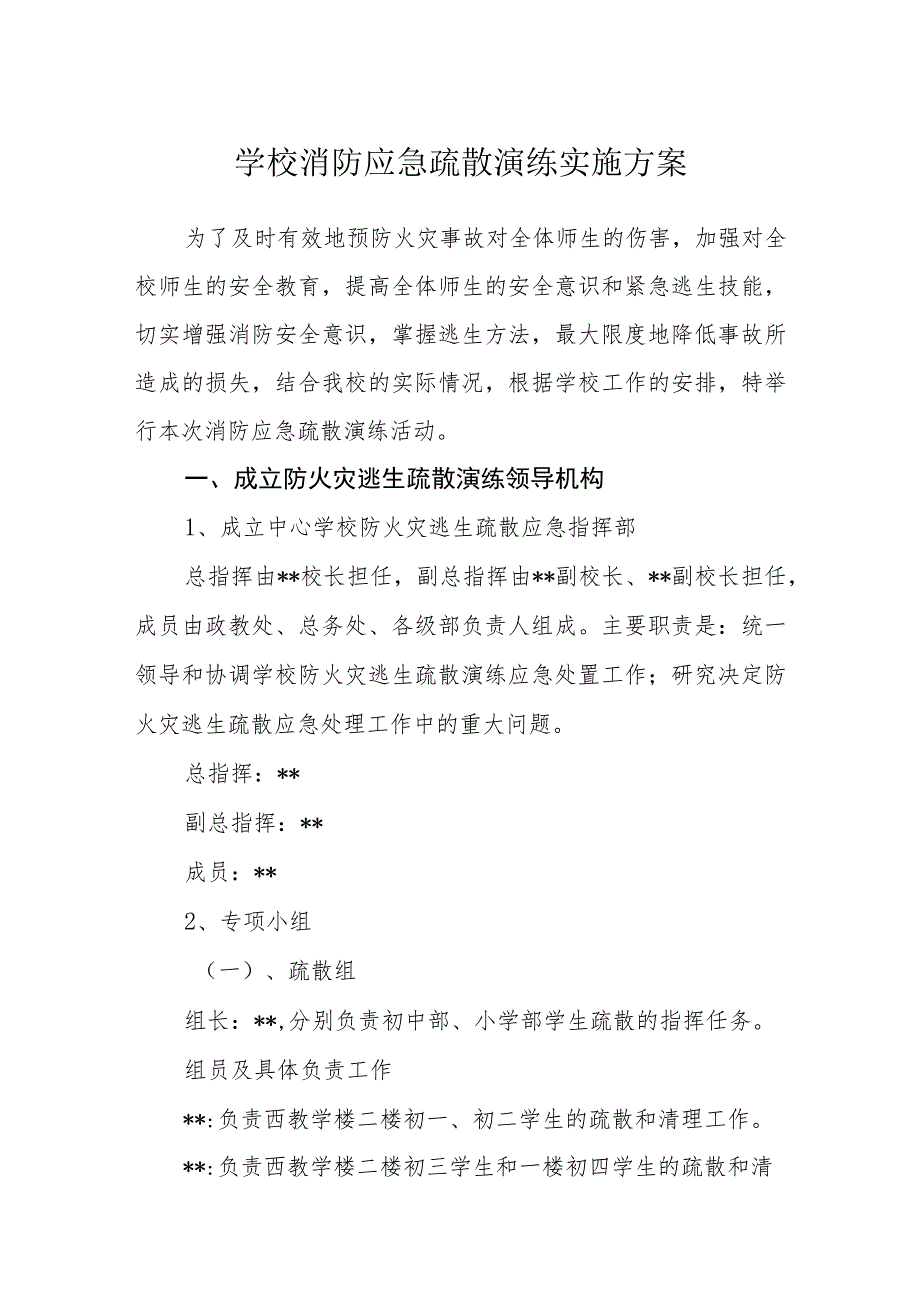 学校消防应急疏散演练实施方案

为了及时有效地预防火灾事故对全体师生的伤害，加强对全校师生的安全教育，提高全体师生的安全意识和紧急逃生技能，切实增强消防安全意识，掌握逃生方法，最大限度地降低事故所造成的损失，结合我校的实际情况，根据学校工作的安排，特举行本次消防应急疏散演练活动。

一、成立防火灾逃生疏散演练领导机构

1、成立中心学校防火灾逃生疏散应急指挥部

总指挥由**校长担任，副总指挥由**副校长、**副校长担任，成员由政教处、总务处、各级部负责人组成。主要职责是：统一领导和协调学校防火灾逃生疏散演练应急处置工作；研究决定防火灾逃生疏散应急处理工作中的重大问题。

总指挥：**

副总指挥：**

成员：**

2、专项小组

（一）、疏散组

组长：**,分别负责初中部、小学部学生疏散的指挥任务。

组员及具体负责工作

**:负责西教学楼二楼初一、初二学生的疏散和清理工作。

**:负责西教学楼二楼初三学生和一楼初四学生的疏散和清